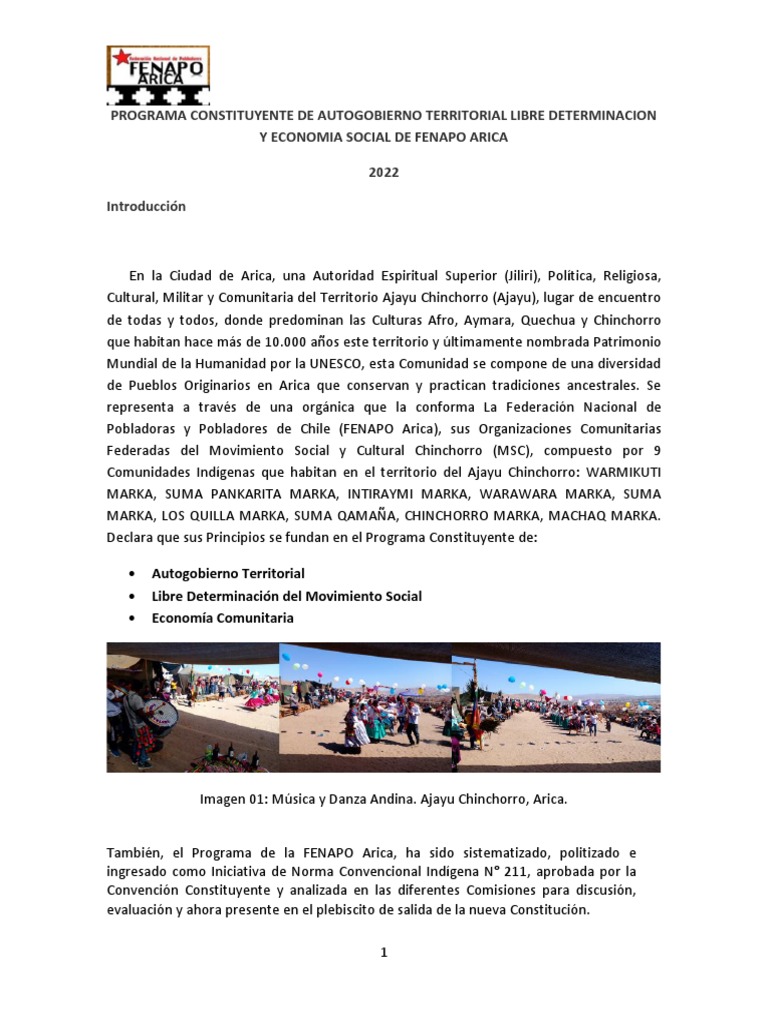 Federación Nacional de Pobladores
FENAPO
ARICA

PROGRAMA CONSTITUYENTE DE AUTOGOBIERNO TERRITORIAL LIBRE DETERMINACION Y ECONOMIA SOCIAL DE FENAPO ARICA

2022

Introducción

En la Ciudad de Arica, una Autoridad Espiritual Superior (Jiliri), Política, Religiosa, Cultural, Militar y Comunitaria del Territorio Ajayu Chinchorro (Ajayu), lugar de encuentro de todas y todos, donde predominan las Culturas Afro, Aymara, Quechua y Chinchorro que habitan hace más de 10.000 años este territorio y últimamente nombrada Patrimonio Mundial de la Humanidad por la UNESCO, esta Comunidad se compone de una diversidad de Pueblos Originarios en Arica que conservan y practican tradiciones ancestrales. Se representa a través de una orgánica que la conforma La Federación Nacional de Pobladoras y Pobladores de Chile (FENAPO Arica), sus Organizaciones Comunitarias Federadas del Movimiento Social y Cultural Chinchorro (MSC), compuesto por 9 Comunidades Indígenas que habitan en el territorio del Ajayu Chinchorro: WARMIKUTI MARKA, SUMA PANKARITA MARKA, INTIRAYMI MARKA, WARAWARA MARKA, SUMA MARKA, LOS QUILLA MARKA, SUMA QAMAÑA, CHINCHORRO MARKA, MACHAQ MARKA. Declara que sus Principios se fundan en el Programa Constituyente de:

• Autogobierno Territorial
• Libre Determinación del Movimiento Social
• Economía Comunitaria

Imagen 01: Música y Danza Andina. Ajayu Chinchorro, Arica.

También, el Programa de la FENAPO Arica, ha sido sistematizado, politizado e ingresado como Iniciativa de Norma Convencional Indígena N° 211, aprobada por la Convención Constituyente y analizada en las diferentes Comisiones para discusión, evaluación y ahora presente en el plebiscito de salida de la nueva Constitución.

1